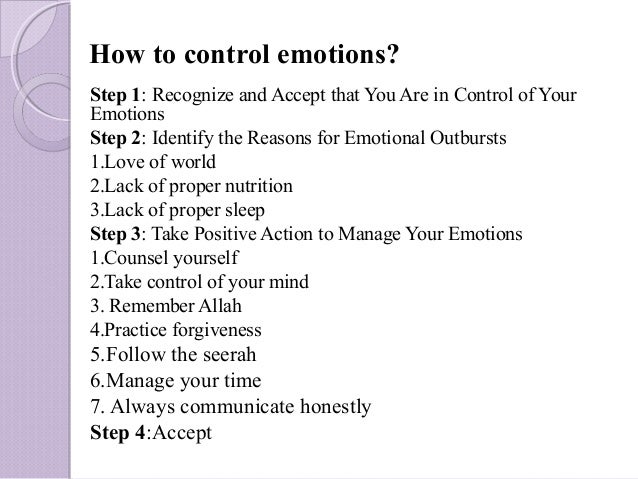 How to control emotions?

Step 1: Recognize and Accept that You Are in Control of Your Emotions

Step 2: Identify the Reasons for Emotional Outbursts

1.Love of world

2.Lack of proper nutrition

3.Lack of proper sleep

Step 3: Take Positive Action to Manage Your Emotions

1.Counsel yourself

2.Take control of your mind

3. Remember Allah

4.Practice forgiveness

5.Follow the seerah

6.Manage your time

7. Always communicate honestly

Step 4:Accept